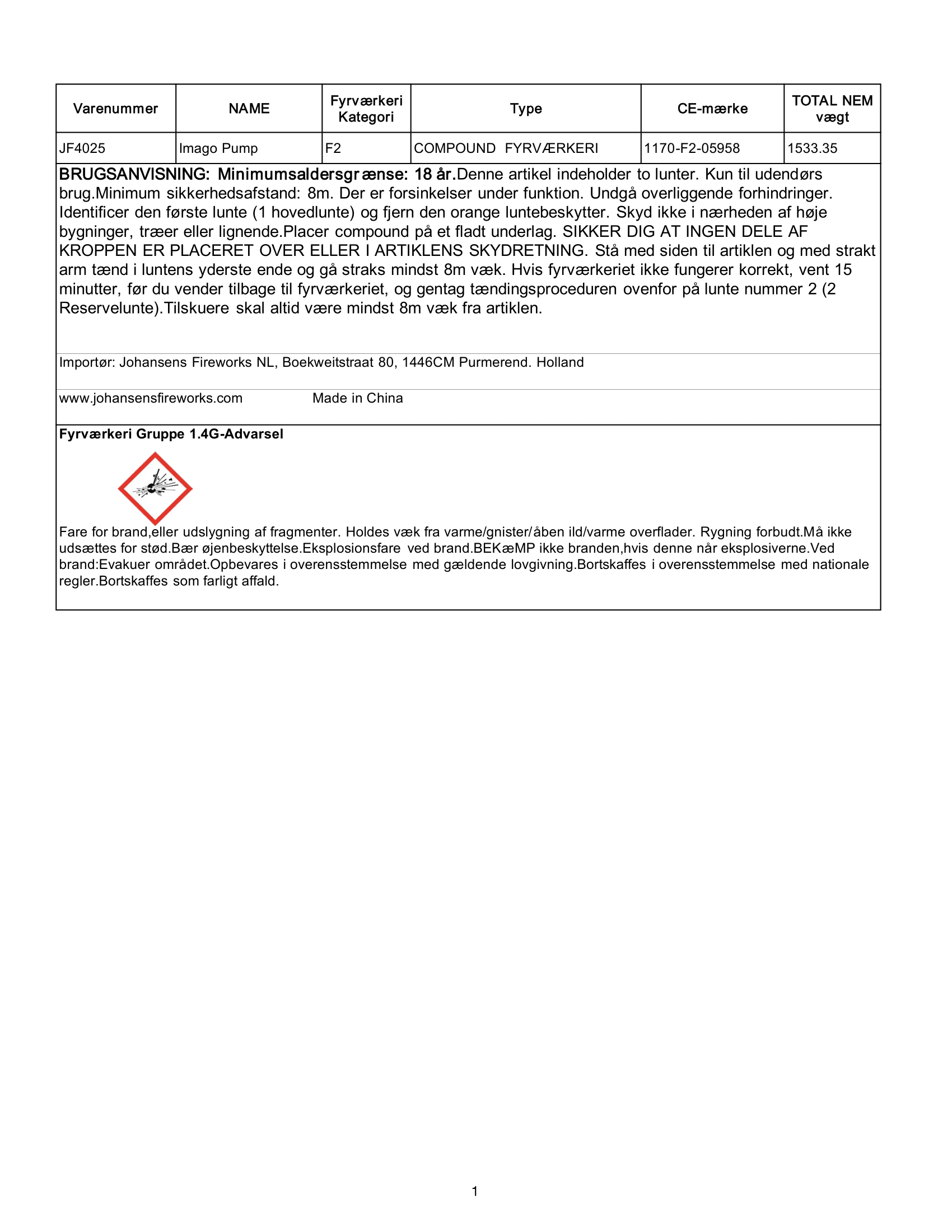 | Varenummer | NAME | Fyrværkeri Kategori | Type | CE-mærke | TOTAL NEM vægt |
|---|---|---|---|---|---|
| JF4025 | Imago Pump | F2 | COMPOUND FYRVÆRKERI | 1170-F2-05958 | 1533.35 |

BRUGSANVISNING: Minimumsaldersgrænse: 18 år.Denne artikel indeholder to lunter. Kun til udendørs brug.Minimum sikkerhedsafstand: 8m. Der er forsinkelser under funktion. Undgå overliggende forhindringer. Identificer den første lunte (1 hovedlunte) og fjern den orange luntebeskytter. Skyd ikke i nærheden af høje bygninger, træer eller lignende.Placer compound på et fladt underlag. SIKKER DIG AT INGEN DELE AF KROPPEN ER PLACERET OVER ELLER I ARTIKLENS SKYDRETNING. Stå med siden til artiklen og med strakt arm tænd i luntens yderste ende og gå straks mindst 8m væk. Hvis fyrværkeriet ikke fungerer korrekt, vent 15 minutter, før du vender tilbage til fyrværkeriet, og gentag tændingsproceduren ovenfor på lunte nummer 2 (2 Reservelunte).Tilskuere skal altid være mindst 8m væk fra artiklen.

Importør: Johansens Fireworks NL, Boekweitstraat 80, 1446CM Purmerend. Holland

www.johansensfireworks.com Made in China

Fyrværkeri Gruppe 1.4G-Advarsel

Fare for brand,eller udslygning af fragmenter. Holdes væk fra varme/gnister/åben ild/varme overflader. Rygning forbudt.Må ikke udsættes for stød.Bær øjenbeskyttelse.Eksplosionsfare ved brand.BEKæMP ikke branden,hvis denne når eksplosiverne.Ved brand:Evakuer området.Opbevares i overensstemmelse med gældende lovgivning.Bortskaffes i overensstemmelse med nationale regler.Bortskaffes som farligt affald.

1